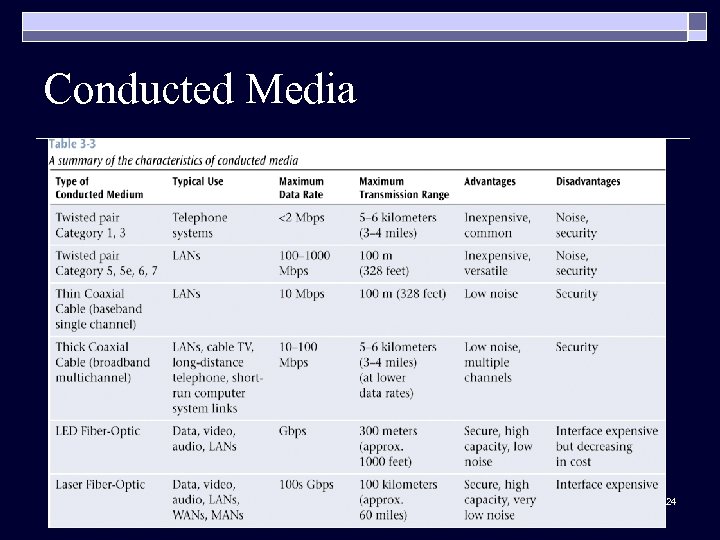 Conducted Media

Table 3-3
A summary of the characteristics of conducted media

| Type of Conducted Medium | Typical Use | Maximum Data Rate | Maximum Transmission Range | Advantages | Disadvantages |
|---|---|---|---|---|---|
| Twisted pair Category 1, 3 | Telephone systems | <2 Mbps | 5–6 kilometers (3–4 miles) | Inexpensive, common | Noise, security |
| Twisted pair Category 5, 5e, 6, 7 | LANs | 100–1000 Mbps | 100 m (328 feet) | Inexpensive, versatile | Noise, security |
| Thin Coaxial Cable (baseband single channel) | LANs | 10 Mbps | 100 m (328 feet) | Low noise | Security |
| Thick Coaxial Cable (broadband multichannel) | LANs, cable TV, long-distance telephone, short-run computer system links | 10–100 Mbps | 5–6 kilometers (3–4 miles) (at lower data rates) | Low noise, multiple channels | Security |
| LED Fiber-Optic | Data, video, audio, LANs | Gbps | 300 meters (approx. 1000 feet) | Secure, high capacity, low noise | Interface expensive but decreasing in cost |
| Laser Fiber-Optic | Data, video, audio, LANs, WANs, MANs | 100s Gbps | 100 kilometers (approx. 60 miles) | Secure, high capacity, very low noise | Interface expensive |

24